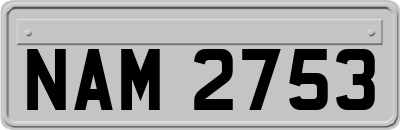 NAM 2753